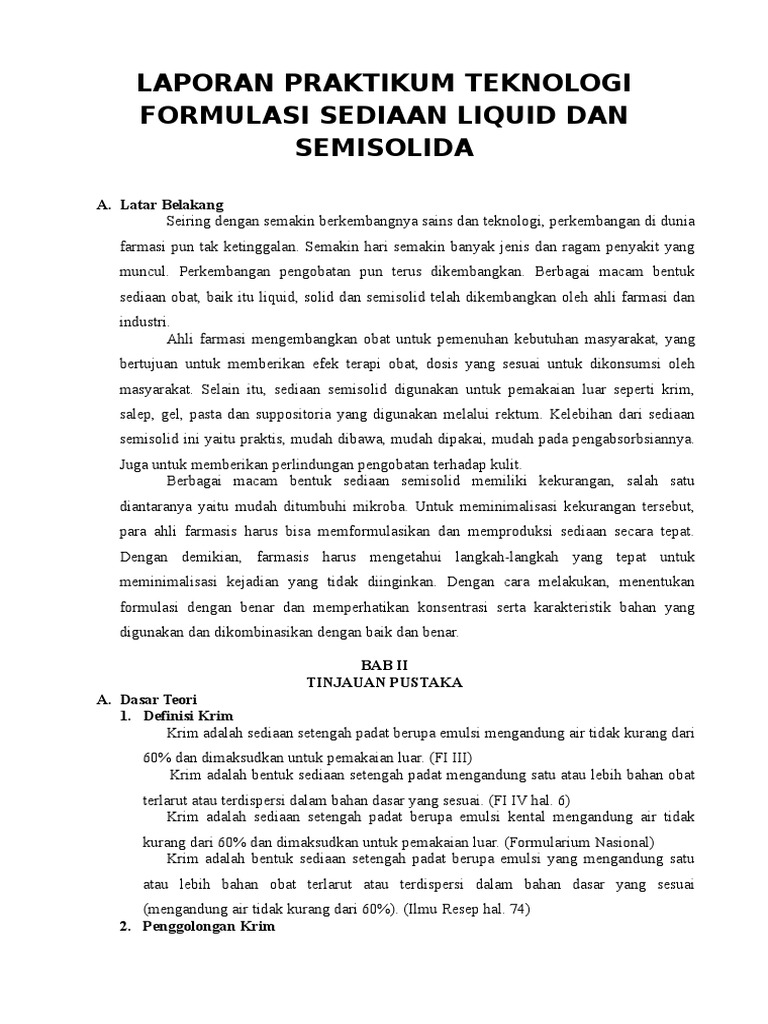 LAPORAN PRAKTIKUM TEKNOLOGI FORMULASI SEDIAAN LIQUID DAN SEMISOLIDA

A. Latar Belakang

Seiring dengan semakin berkembangnya sains dan teknologi, perkembangan di dunia farmasi pun tak ketinggalan. Semakin hari semakin banyak jenis dan ragam penyakit yang muncul. Perkembangan pengobatan pun terus dikembangkan. Berbagai macam bentuk sediaan obat, baik itu liquid, solid dan semisolid telah dikembangkan oleh ahli farmasi dan industri.

Ahli farmasi mengembangkan obat untuk pemenuhan kebutuhan masyarakat, yang bertujuan untuk memberikan efek terapi obat, dosis yang sesuai untuk dikonsumsi oleh masyarakat. Selain itu, sediaan semisolid digunakan untuk pemakaian luar seperti krim, salep, gel, pasta dan suppositoria yang digunakan melalui rektum. Kelebihan dari sediaan semisolid ini yaitu praktis, mudah dibawa, mudah dipakai, mudah pada pengabsorbsiannya. Juga untuk memberikan perlindungan pengobatan terhadap kulit.

Berbagai macam bentuk sediaan semisolid memiliki kekurangan, salah satu diantaranya yaitu mudah ditumbuhi mikroba. Untuk meminimalisasi kekurangan tersebut, para ahli farmasis harus bisa memformulasikan dan memproduksi sediaan secara tepat. Dengan demikian, farmasis harus mengetahui langkah-langkah yang tepat untuk meminimalisasi kejadian yang tidak diinginkan. Dengan cara melakukan, menentukan formulasi dengan benar dan memperhatikan konsentrasi serta karakteristik bahan yang digunakan dan dikombinasikan dengan baik dan benar.

BAB II
TINJAUAN PUSTAKA

A. Dasar Teori

1. Definisi Krim

Krim adalah sediaan setengah padat berupa emulsi mengandung air tidak kurang dari 60% dan dimaksudkan untuk pemakaian luar. (FI III)

Krim adalah bentuk sediaan setengah padat mengandung satu atau lebih bahan obat terlarut atau terdispersi dalam bahan dasar yang sesuai. (FI IV hal. 6)

Krim adalah sediaan setengah padat berupa emulsi kental mengandung air tidak kurang dari 60% dan dimaksudkan untuk pemakaian luar. (Formularium Nasional)

Krim adalah bentuk sediaan setengah padat berupa emulsi yang mengandung satu atau lebih bahan obat terlarut atau terdispersi dalam bahan dasar yang sesuai (mengandung air tidak kurang dari 60%). (Ilmu Resep hal. 74)

2. Penggolongan Krim